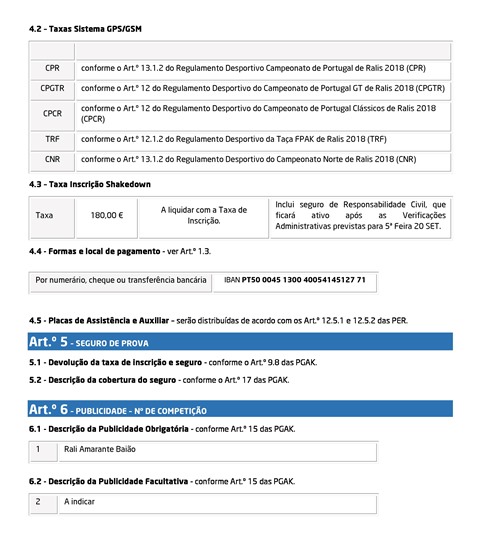 4.2 - Taxas Sistema GPS/GSM

| | |
|---|---|
| CPR | conforme o Art.º 13.1.2 do Regulamento Desportivo Campeonato de Portugal de Ralis 2018 (CPR) |
| CPGTR | conforme o Art.º 12 do Regulamento Desportivo do Campeonato de Portugal GT de Ralis 2018 (CPGTR) |
| CPCR | conforme o Art.º 12 do Regulamento Desportivo do Campeonato de Portugal Clássicos de Ralis 2018 (CPCR) |
| TRF | conforme o Art.º 12.1.2 do Regulamento Desportivo da Taça FPAK de Ralis 2018 (TRF) |
| CNR | conforme o Art.º 13.1.2 do Regulamento Desportivo do Campeonato Norte de Ralis 2018 (CNR) |

4.3 - Taxa Inscrição Shakedown

| Taxa | 180,00 € | A liquidar com a Taxa de Inscrição. | Inclui seguro de Responsabilidade Civil, que ficará ativo após as Verificações Administrativas previstas para 5ª Feira 20 SET. |
|---|---|---|---|

4.4 - Formas e local de pagamento - ver Art.º 1.3.

| Por numerário, cheque ou transferência bancária | IBAN PT50 0045 1300 40054145127 71 |
|---|---|

4.5 - Placas de Assistência e Auxiliar - serão distribuídas de acordo com os Art.º 12.5.1 e 12.5.2 das PER.

Art.º 5 - SEGURO DE PROVA

5.1 - Devolução da taxa de inscrição e seguro - conforme o Art.º 9.8 das PGAK.

5.2 - Descrição da cobertura do seguro - conforme o Art.º 17 das PGAK.

Art.º 6 - PUBLICIDADE - Nº DE COMPETIÇÃO

6.1 - Descrição da Publicidade Obrigatória - conforme Art.º 15 das PGAK.

| 1 | Rali Amarante Baião |
|---|---|

6.2 - Descrição da Publicidade Facultativa - conforme Art.º 15 das PGAK.

| 2 | A indicar |
|---|---|